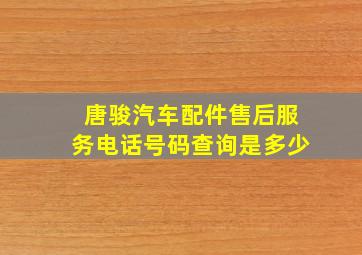 唐骏汽车配件售后服务电话号码查询是多少